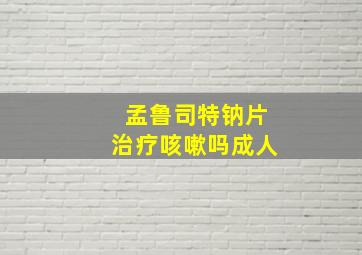 孟鲁司特钠片
治疗咳嗽吗成人